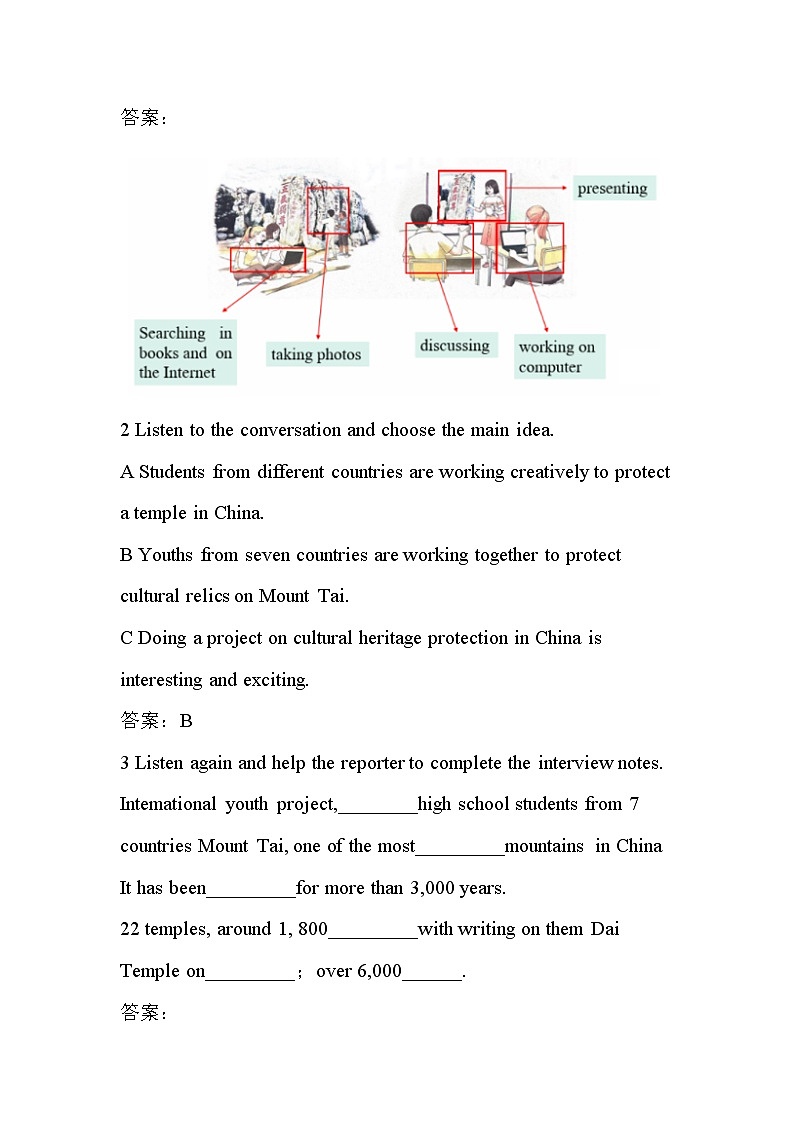 答案：

presenting

Searching in books and on the Internet

taking photos

discussing

working on computer

2 Listen to the conversation and choose the main idea.

A Students from different countries are working creatively to protect a temple in China.

B Youths from seven countries are working together to protect cultural relics on Mount Tai.

C Doing a project on cultural heritage protection in China is interesting and exciting.

答案：B

3 Listen again and help the reporter to complete the interview notes.

Intemational youth project,________high school students from 7 countries Mount Tai, one of the most_________mountains in China It has been_________for more than 3,000 years.

22 temples, around 1, 800_________with writing on them Dai Temple on_________； over 6,000______.

答案：